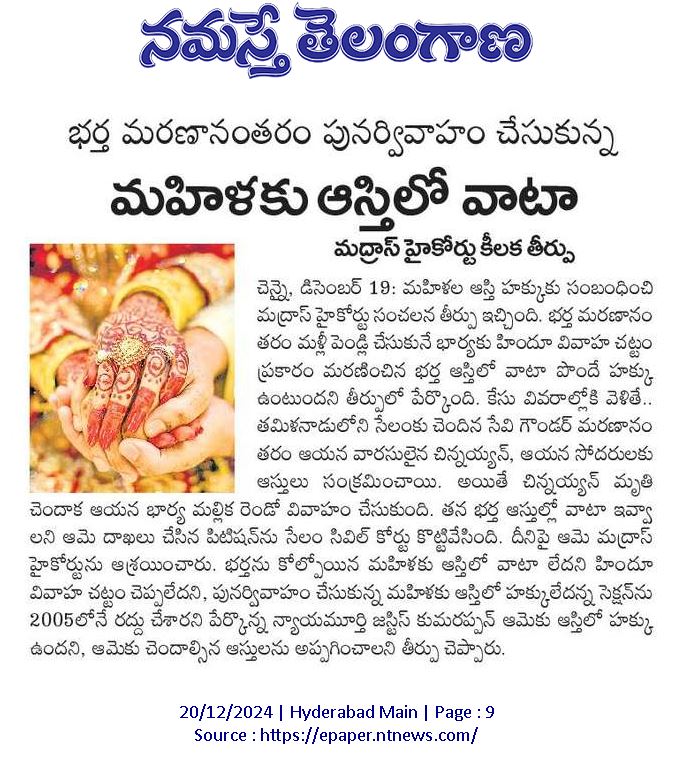 నమస్తే తెలంగాణ

భర్త మరణానంతరం పునర్వివాహం చేసుకున్న

మహిళకు ఆస్తిలో వాటా

మద్రాస్ హైకోర్టు కీలక తీర్పు

చెన్నై, డిసెంబర్ 19: మహిళల ఆస్తి హక్కుకు సంబంధించి మద్రాస్ హైకోర్టు సంచలన తీర్పు ఇచ్చింది. భర్త మరణానంతరం మళ్లీ పెండ్లి చేసుకునే భార్యకు హిందూ వివాహ చట్టం ప్రకారం మరణించిన భర్త ఆస్తిలో వాటా పొందే హక్కు ఉంటుందని తీర్పులో పేర్కొంది. కేసు వివరాల్లోకి వెళితే.. తమిళనాడులోని సేలంకు చెందిన సేవి గౌండర్ మరణానంతరం ఆయన వారసులైన చిన్నయ్యన్, ఆయన సోదరులకు ఆస్తులు సంక్రమించాయి. అయితే చిన్నయ్యన్ మృతి చెందాక ఆయన భార్య మల్లిక రెండో వివాహం చేసుకుంది. తన భర్త ఆస్తుల్లో వాటా ఇవ్వాలని ఆమె దాఖలు చేసిన పిటిషన్‌ను సేలం సివిల్ కోర్టు కొట్టివేసింది. దీనిపై ఆమె మద్రాస్ హైకోర్టును ఆశ్రయించారు. భర్తను కోల్పోయిన మహిళకు ఆస్తిలో వాటా లేదని హిందూ వివాహ చట్టం చెప్పలేదని, పునర్వివాహం చేసుకున్న మహిళకు ఆస్తిలో హక్కులేదన్న సెక్షన్‌ను 2005లోనే రద్దు చేశారని పేర్కొన్న న్యాయమూర్తి జస్టిస్ కుమరప్పన్ ఆమెకు ఆస్తిలో హక్కు ఉందని, ఆమెకు చెందాల్సిన ఆస్తులను అప్పగించాలని తీర్పు చెప్పారు.

20/12/2024 | Hyderabad Main | Page : 9
Source : https://epaper.ntnews.com/